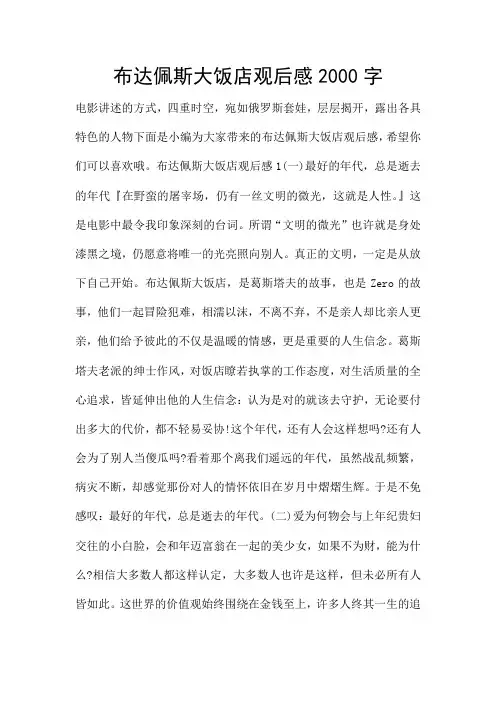 布达佩斯大饭店观后感2000字

电影讲述的方式，四重时空，宛如俄罗斯套娃，层层揭开，露出各具特色的人物下面是小编为大家带来的布达佩斯大饭店观后感，希望你们可以喜欢哦。布达佩斯大饭店观后感1(一)最好的年代，总是逝去的年代『在野蛮的屠宰场，仍有一丝文明的微光，这就是人性。』这是电影中最令我印象深刻的台词。所谓“文明的微光”也许就是身处漆黑之境，仍愿意将唯一的光亮照向别人。真正的文明，一定是从放下自己开始。布达佩斯大饭店，是葛斯塔夫的故事，也是Zero的故事，他们一起冒险犯难，相濡以沫，不离不弃，不是亲人却比亲人更亲，他们给予彼此的不仅是温暖的情感，更是重要的人生信念。葛斯塔夫老派的绅士作风，对饭店瞭若执掌的工作态度，对生活质量的全心追求，皆延伸出他的人生信念：认为是对的就该去守护，无论要付出多大的代价，都不轻易妥协!这个年代，还有人会这样想吗?还有人会为了别人当傻瓜吗?看着那个离我们遥远的年代，虽然战乱频繁，病灾不断，却感觉那份对人的情怀依旧在岁月中熠熠生辉。于是不免感叹：最好的年代，总是逝去的年代。(二)爱为何物会与上年纪贵妇交往的小白脸，会和年迈富翁在一起的美少女，如果不为财，能为什么?相信大多数人都这样认定，大多数人也许是这样，但未必所有人皆如此。这世界的价值观始终围绕在金钱至上，许多人终其一生的追